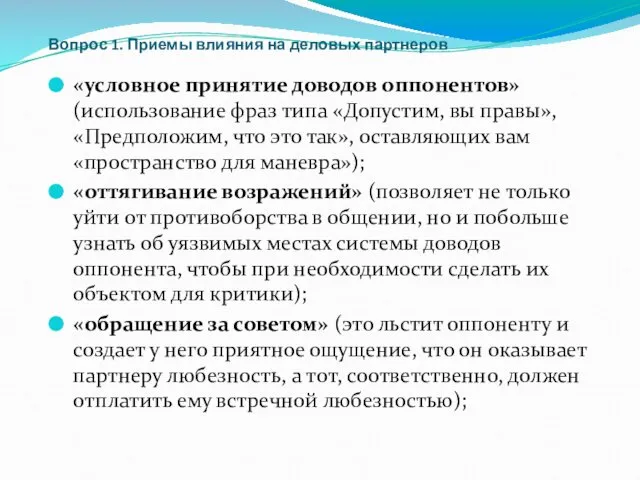 Вопрос 1. Приемы влияния на деловых партнеров

«условное принятие доводов оппонентов» (использование фраз типа «Допустим, вы правы», «Предположим, что это так», оставляющих вам «пространство для маневра»);

«оттягивание возражений» (позволяет не только уйти от противоборства в общении, но и побольше узнать об уязвимых местах системы доводов оппонента, чтобы при необходимости сделать их объектом для критики);

«обращение за советом» (это льстит оппоненту и создает у него приятное ощущение, что он оказывает партнеру любезность, а тот, соответственно, должен отплатить ему встречной любезностью);